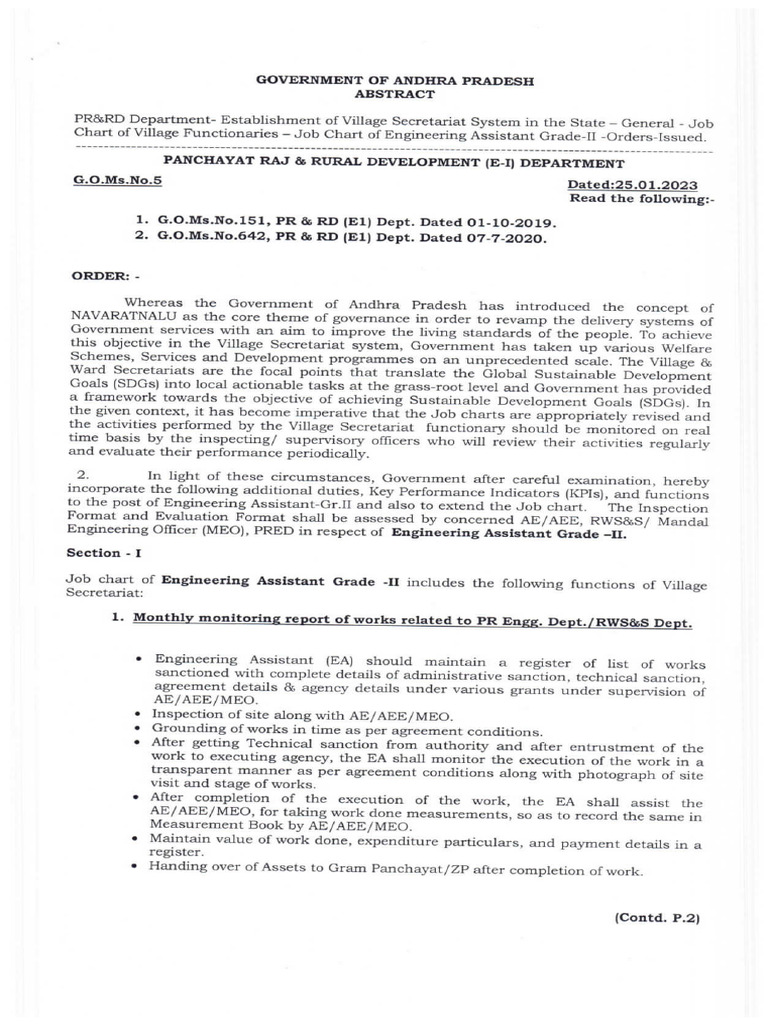 GOVERNMENT OF ANDHRA PRADESH
ABSTRACT

PR&RD Department- Establishment of Village Secretariat System in the State – General - Job Chart of Village Functionaries – Job Chart of Engineering Assistant Grade-II -Orders-Issued.

PANCHAYAT RAJ & RURAL DEVELOPMENT (E-I) DEPARTMENT

G.O.Ms.No.5

Dated:25.01.2023
Read the following:-

1. G.O.Ms.No.151, PR & RD (E1) Dept. Dated 01-10-2019.
2. G.O.Ms.No.642, PR & RD (E1) Dept. Dated 07-7-2020.

ORDER: -

Whereas the Government of Andhra Pradesh has introduced the concept of NAVARATNALU as the core theme of governance in order to revamp the delivery systems of Government services with an aim to improve the living standards of the people. To achieve this objective in the Village Secretariat system, Government has taken up various Welfare Schemes, Services and Development programmes on an unprecedented scale. The Village & Ward Secretariats are the focal points that translate the Global Sustainable Development Goals (SDGs) into local actionable tasks at the grass-root level and Government has provided a framework towards the objective of achieving Sustainable Development Goals (SDGs). In the given context, it has become imperative that the Job charts are appropriately revised and the activities performed by the Village Secretariat functionary should be monitored on real time basis by the inspecting/ supervisory officers who will review their activities regularly and evaluate their performance periodically.

2. In light of these circumstances, Government after careful examination, hereby incorporate the following additional duties, Key Performance Indicators (KPIs), and functions to the post of Engineering Assistant-Gr.II and also to extend the Job chart. The Inspection Format and Evaluation Format shall be assessed by concerned AE/AEE, RWS&S/ Mandal Engineering Officer (MEO), PRED in respect of Engineering Assistant Grade –II.

Section - I

Job chart of Engineering Assistant Grade -II includes the following functions of Village Secretariat:

1. Monthly monitoring report of works related to PR Engg. Dept./RWS&S Dept.

• Engineering Assistant (EA) should maintain a register of list of works sanctioned with complete details of administrative sanction, technical sanction, agreement details & agency details under various grants under supervision of AE/AEE/MEO.
• Inspection of site along with AE/AEE/MEO.
• Grounding of works in time as per agreement conditions.
• After getting Technical sanction from authority and after entrustment of the work to executing agency, the EA shall monitor the execution of the work in a transparent manner as per agreement conditions along with photograph of site visit and stage of works.
• After completion of the execution of the work, the EA shall assist the AE/AEE/MEO, for taking work done measurements, so as to record the same in Measurement Book by AE/AEE/MEO.
• Maintain value of work done, expenditure particulars, and payment details in a register.
• Handing over of Assets to Gram Panchayat/ZP after completion of work.

(Contd. P.2)